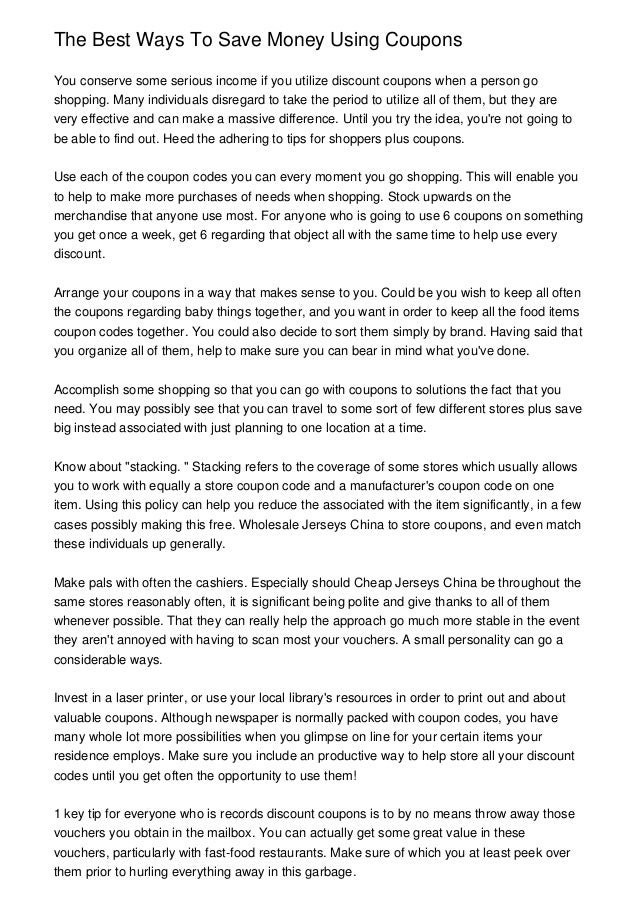 The Best Ways To Save Money Using Coupons

You conserve some serious income if you utilize discount coupons when a person go shopping. Many individuals disregard to take the period to utilize all of them, but they are very effective and can make a massive difference. Until you try the idea, you're not going to be able to find out. Heed the adhering to tips for shoppers plus coupons.

Use each of the coupon codes you can every moment you go shopping. This will enable you to help to make more purchases of needs when shopping. Stock upwards on the merchandise that anyone use most. For anyone who is going to use 6 coupons on something you get once a week, get 6 regarding that object all with the same time to help use every discount.

Arrange your coupons in a way that makes sense to you. Could be you wish to keep all often the coupons regarding baby things together, and you want in order to keep all the food items coupon codes together. You could also decide to sort them simply by brand. Having said that you organize all of them, help to make sure you can bear in mind what you've done.

Accomplish some shopping so that you can go with coupons to solutions the fact that you need. You may possibly see that you can travel to some sort of few different stores plus save big instead associated with just planning to one location at a time.

Know about "stacking. " Stacking refers to the coverage of some stores which usually allows you to work with equally a store coupon code and a manufacturer's coupon code on one item. Using this policy can help you reduce the associated with the item significantly, in a few cases possibly making this free. Wholesale Jerseys China to store coupons, and even match these individuals up generally.

Make pals with often the cashiers. Especially should Cheap Jerseys China be throughout the same stores reasonably often, it is significant being polite and give thanks to all of them whenever possible. That they can really help the approach go much more stable in the event they aren't annoyed with having to scan most your vouchers. A small personality can go a considerable ways.

Invest in a laser printer, or use your local library's resources in order to print out and about valuable coupons. Although newspaper is normally packed with coupon codes, you have many whole lot more possibilities when you glimpse on line for your certain items your residence employs. Make sure you include an productive way to help store all your discount codes until you get often the opportunity to use them!

1 key tip for everyone who is records discount coupons is to by no means throw away those vouchers you obtain in the mailbox. You can actually get some great value in these vouchers, particularly with fast-food restaurants. Make sure of which you at least peek over them prior to hurling everything away in this garbage.